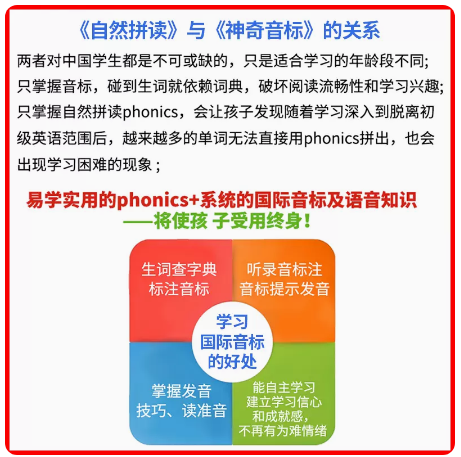 《自然拼读》与《神奇音标》的关系

两者对中国学生都是不可或缺的，只是适合学习的年龄段不同；只掌握音标，碰到生词就依赖词典，破坏阅读流畅性和学习兴趣；只掌握自然拼读phonics，会让孩子发现随着学习深入到脱离初级英语范围后，越来越多的单词无法直接用phonics拼出，也会出现学习困难的现象；

易学实用的phonics+系统的国际音标及语音知识
——将使孩 子受用终身！

生词查字典
标注音标

听录音标注
音标提示发音

学习
国际音标
的好处

掌握发音
技巧、读准音

能自主学习
建立学习信心
和成就感，
不再有为难情绪